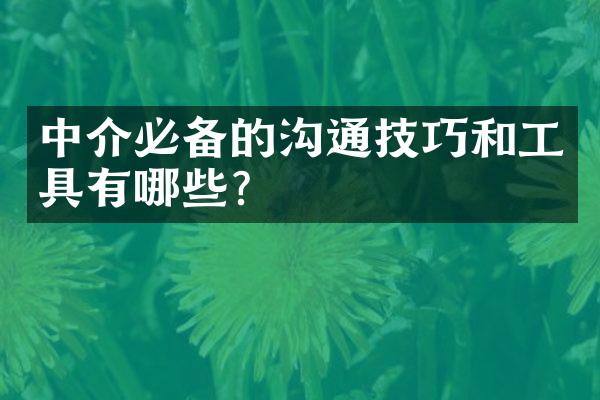 中介必备的沟通技巧和工具有哪些?